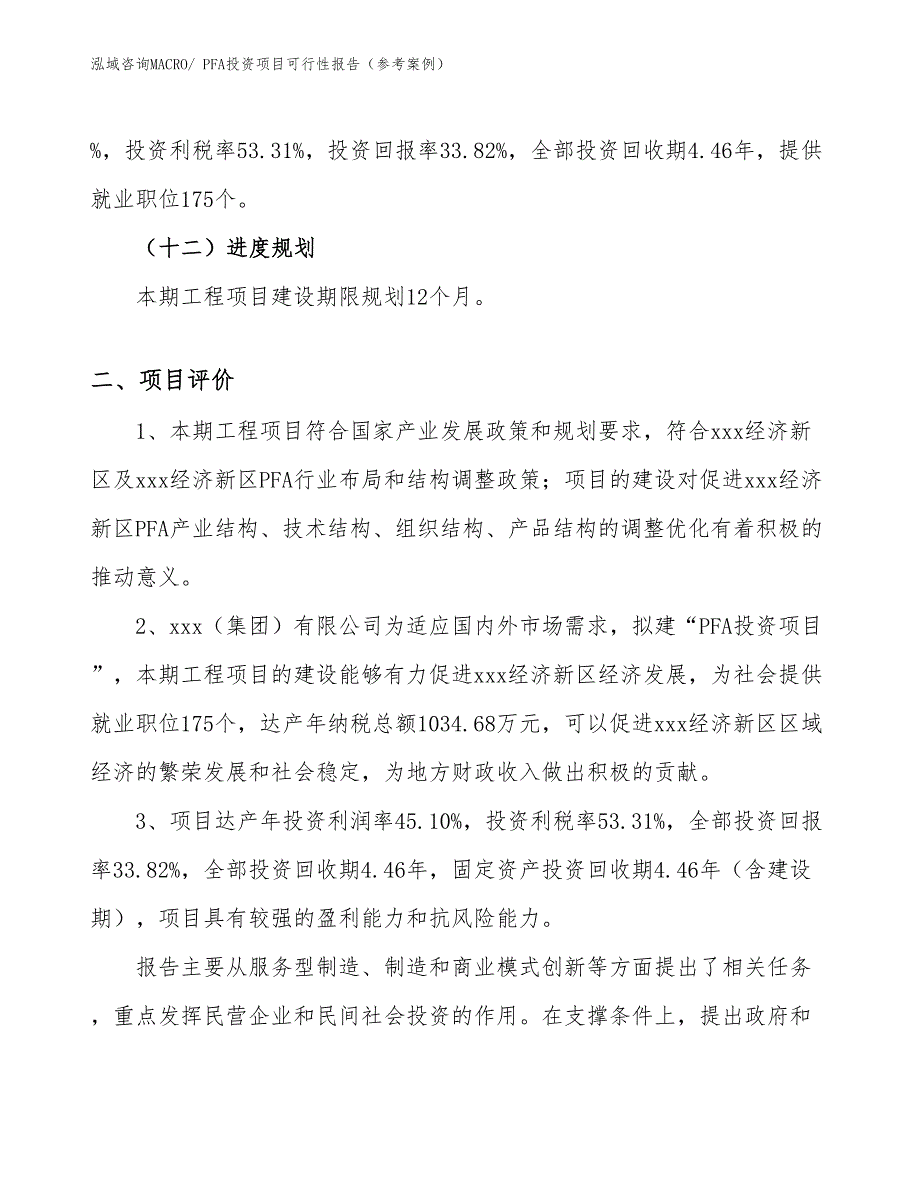 泓域咨询MACRO/ PFA投资项目可行性报告（参考案例）

%，投资利税率53.31%，投资回报率33.82%，全部投资回收期4.46年，提供就业职位175个。

（十二）进度规划

本期工程项目建设期限规划12个月。

二、项目评价

1、本期工程项目符合国家产业发展政策和规划要求，符合xxx经济新区及xxx经济新区PFA行业布局和结构调整政策；项目的建设对促进xxx经济新区PFA产业结构、技术结构、组织结构、产品结构的调整优化有着积极的推动意义。

2、xxx（集团）有限公司为适应国内外市场需求，拟建“PFA投资项目”，本期工程项目的建设能够有力促进xxx经济新区经济发展，为社会提供就业职位175个，达产年纳税总额1034.68万元，可以促进xxx经济新区区域经济的繁荣发展和社会稳定，为地方财政收入做出积极的贡献。

3、项目达产年投资利润率45.10%，投资利税率53.31%，全部投资回报率33.82%，全部投资回收期4.46年，固定资产投资回收期4.46年（含建设期），项目具有较强的盈利能力和抗风险能力。

报告主要从服务型制造、制造和商业模式创新等方面提出了相关任务，重点发挥民营企业和民间社会投资的作用。在支撑条件上，提出政府和